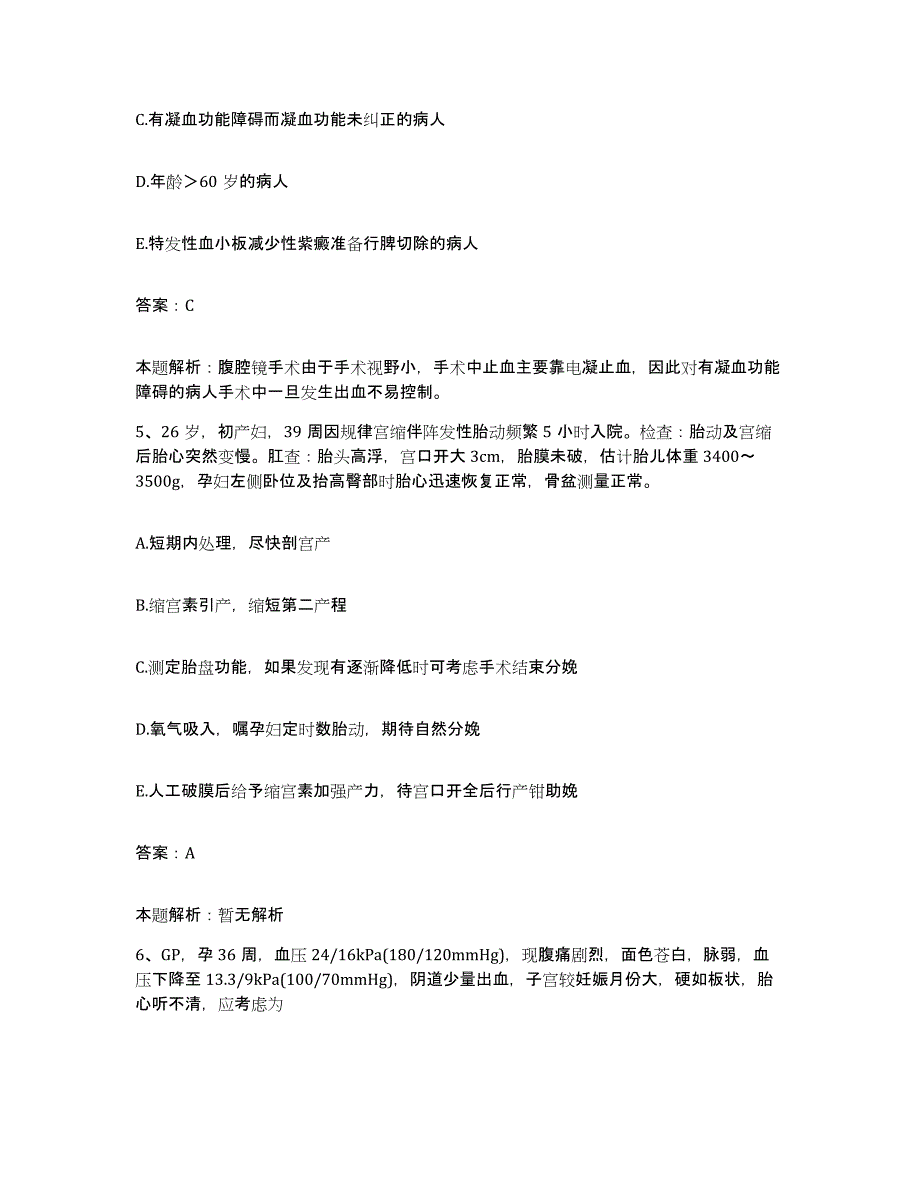 C.有凝血功能障碍而凝血功能未纠正的病人

D.年龄＞60 岁的病人

E.特发性血小板减少性紫癜准备行脾切除的病人

答案：C

本题解析：腹腔镜手术由于手术视野小，手术中止血主要靠电凝止血，因此对有凝血功能障碍的病人手术中一旦发生出血不易控制。

5、26 岁，初产妇，39 周因规律宫缩伴阵发性胎动频繁 5 小时入院。检查：胎动及宫缩后胎心突然变慢。肛查：胎头高浮，宫口开大 3cm，胎膜未破，估计胎儿体重 3400～3500g，孕妇左侧卧位及抬高臀部时胎心迅速恢复正常，骨盆测量正常。

A.短期内处理，尽快剖宫产

B.缩宫素引产，缩短第二产程

C.测定胎盘功能，如果发现有逐渐降低时可考虑手术结束分娩

D.氧气吸入，嘱孕妇定时数胎动，期待自然分娩

E.人工破膜后给予缩宫素加强产力，待宫口开全后行产钳助娩

答案：A

本题解析：暂无解析

6、GP，孕 36 周，血压 24/16kPa(180/120mmHg)，现腹痛剧烈，面色苍白，脉弱，血压下降至 13.3/9kPa(100/70mmHg)，阴道少量出血，子宫较妊娠月份大，硬如板状，胎心听不清，应考虑为